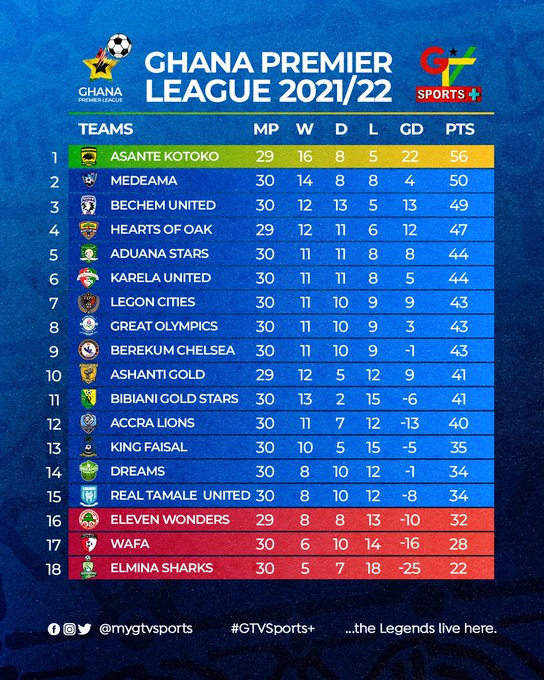 GHANA
PREMIER LEAGUE

GHANA PREMIER LEAGUE 2021/22

GTV SPORTS+

| | TEAMS | MP | W | D | L | GD | PTS |
|---|---|---|---|---|---|---|---|
| 1 | ASANTE KOTOKO | 29 | 16 | 8 | 5 | 22 | 56 |
| 2 | MEDEAMA | 30 | 14 | 8 | 8 | 4 | 50 |
| 3 | BECHEM UNITED | 30 | 12 | 13 | 5 | 13 | 49 |
| 4 | HEARTS OF OAK | 29 | 12 | 11 | 6 | 12 | 47 |
| 5 | ADUANA STARS | 30 | 11 | 11 | 8 | 8 | 44 |
| 6 | KARELA UNITED | 30 | 11 | 11 | 8 | 5 | 44 |
| 7 | LEGON CITIES | 30 | 11 | 10 | 9 | 9 | 43 |
| 8 | GREAT OLYMPICS | 30 | 11 | 10 | 9 | 3 | 43 |
| 9 | BEREKUM CHELSEA | 30 | 11 | 10 | 9 | -1 | 43 |
| 10 | ASHANTI GOLD | 29 | 12 | 5 | 12 | 9 | 41 |
| 11 | BIBIANI GOLD STARS | 30 | 13 | 2 | 15 | -6 | 41 |
| 12 | ACCRA LIONS | 30 | 11 | 7 | 12 | -13 | 40 |
| 13 | KING FAISAL | 30 | 10 | 5 | 15 | -5 | 35 |
| 14 | DREAMS | 30 | 8 | 10 | 12 | -1 | 34 |
| 15 | REAL TAMALE UNITED | 30 | 8 | 10 | 12 | -8 | 34 |
| 16 | ELEVEN WONDERS | 29 | 8 | 8 | 13 | -10 | 32 |
| 17 | WAFA | 30 | 6 | 10 | 14 | -16 | 28 |
| 18 | ELMINA SHARKS | 30 | 5 | 7 | 18 | -25 | 22 |

@mygtvsports #GTVSports+ ...the Legends live here.